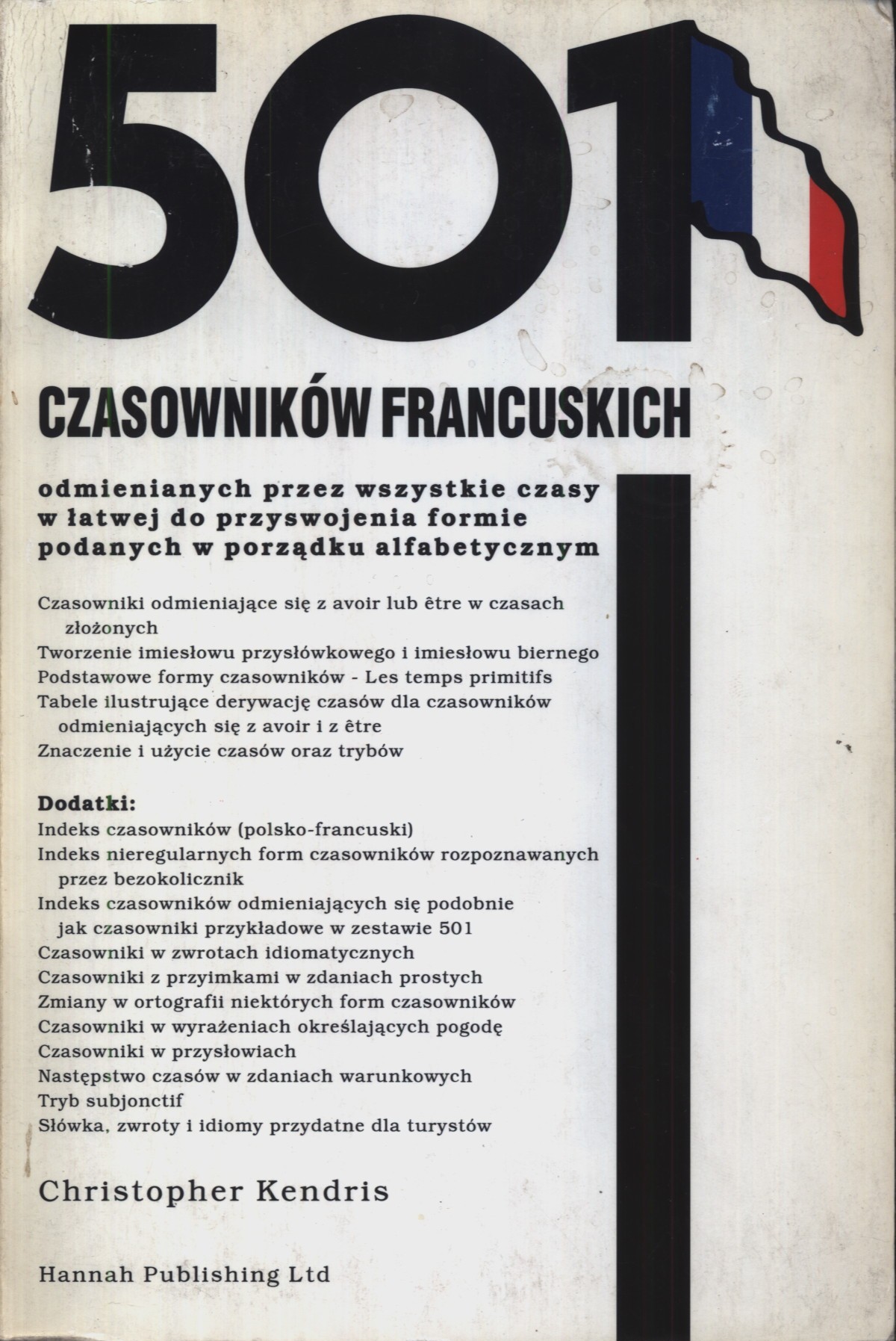 501

CZASOWNIKÓW FRANCUSKICH

odmienianych przez wszystkie czasy w łatwej do przyswojenia formie podanych w porządku alfabetycznym

Czasowniki odmieniające się z avoir lub être w czasach złożonych
Tworzenie imiesłowu przysłówkowego i imiesłowu biernego
Podstawowe formy czasowników - Les temps primitifs
Tabele ilustrujące derywację czasów dla czasowników odmieniających się z avoir i z être
Znaczenie i użycie czasów oraz trybów

Dodatki:
Indeks czasowników (polsko-francuski)
Indeks nieregularnych form czasowników rozpoznawanych przez bezokolicznik
Indeks czasowników odmieniających się podobnie jak czasowniki przykładowe w zestawie 501
Czasowniki w zwrotach idiomatycznych
Czasowniki z przyimkami w zdaniach prostych
Zmiany w ortografii niektórych form czasowników
Czasowniki w wyrażeniach określających pogodę
Czasowniki w przysłowiach
Następstwo czasów w zdaniach warunkowych
Tryb subjonctif
Słówka, zwroty i idiomy przydatne dla turystów

Christopher Kendris

Hannah Publishing Ltd